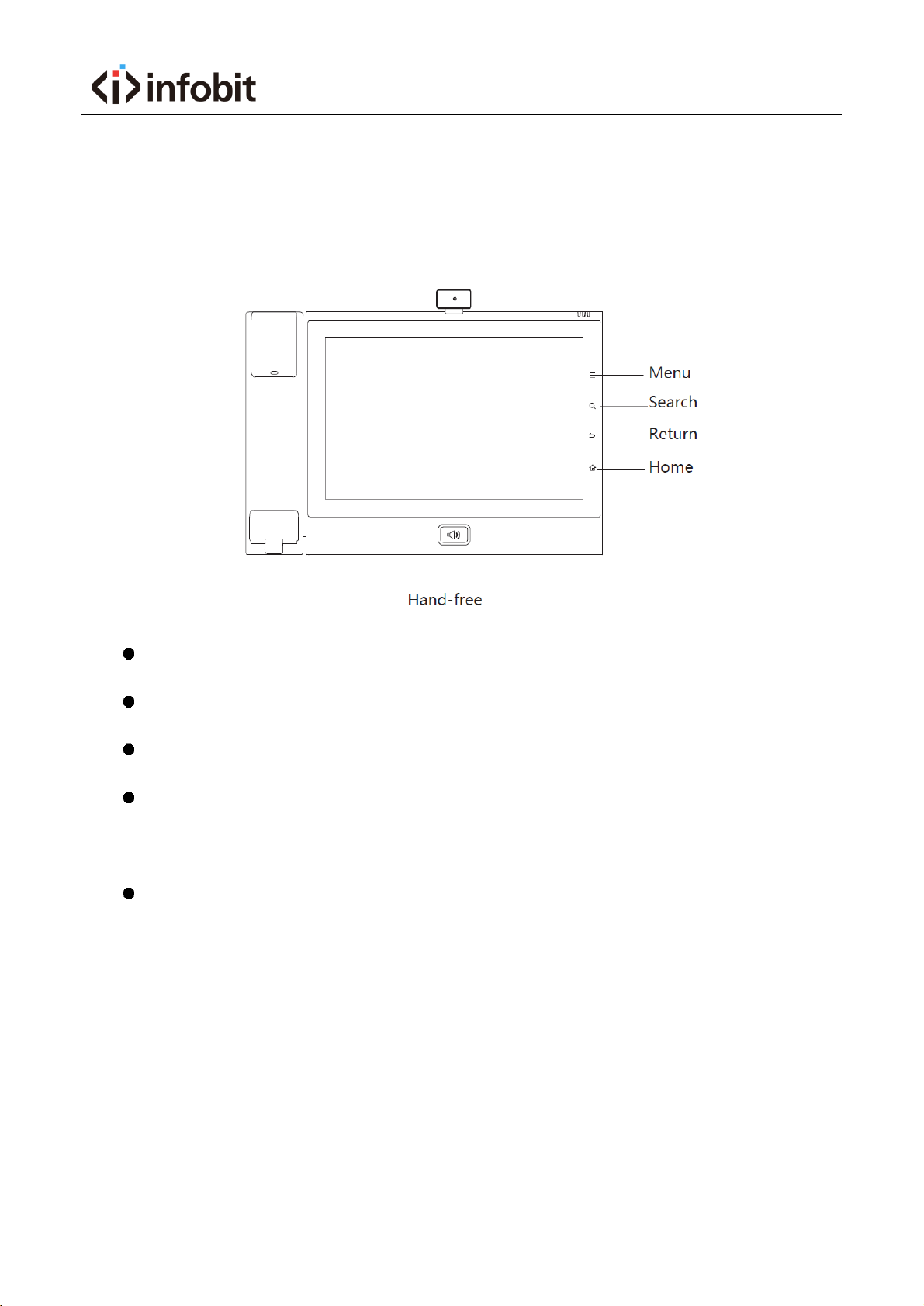 infobit

Menu
Search
Return
Home
Hand-free

•
•
•
•
•